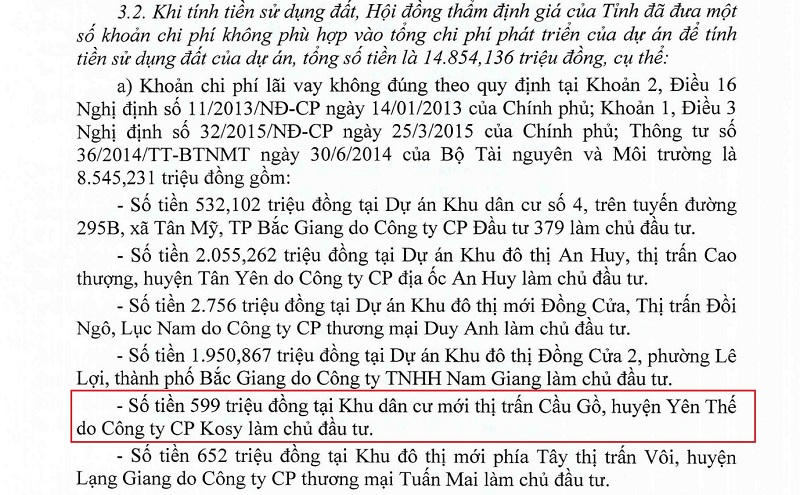 3.2. Khi tính tiền sử dụng đất, Hội đồng thẩm định giá của Tỉnh đã đưa một số khoản chi phí không phù hợp vào tổng chi phí phát triển của dự án để tính tiền sử dụng đất của dự án, tổng số tiền là 14.854,136 triệu đồng, cụ thể:

a) Khoản chi phí lãi vay không đúng theo quy định tại Khoản 2, Điều 16 Nghị định số 11/2013/NĐ-CP ngày 14/01/2013 của Chính phủ; Khoản 1, Điều 3 Nghị định số 32/2015/NĐ-CP ngày 25/3/2015 của Chính phủ; Thông tư số 36/2014/TT-BTNMT ngày 30/6/2014 của Bộ Tài nguyên và Môi trường là 8.545,231 triệu đồng gồm:

- Số tiền 532,102 triệu đồng tại Dự án Khu dân cư số 4, trên tuyến đường 295B, xã Tân Mỹ, TP Bắc Giang do Công ty CP Đầu tư 379 làm chủ đầu tư.

- Số tiền 2.055,262 triệu đồng tại Dự án Khu đô thị An Huy, thị trấn Cao thượng, huyện Tân Yên do Công ty CP địa ốc An Huy làm chủ đầu tư.

- Số tiền 2.756 triệu đồng tại Dự án Khu đô thị mới Đồng Cửa, Thị trấn Đồi Ngô, Lục Nam do Công ty CP thương mại Duy Anh làm chủ đầu tư.

- Số tiền 1.950,867 triệu đồng tại Dự án Khu đô thị Đồng Cửa 2, phường Lê Lợi, thành phố Bắc Giang do Công ty TNHH Nam Giang làm chủ đầu tư.

- Số tiền 599 triệu đồng tại Khu dân cư mới thị trấn Cầu Gồ, huyện Yên Thế do Công ty CP Kosy làm chủ đầu tư.

- Số tiền 652 triệu đồng tại Khu đô thị mới phía Tây thị trấn Vôi, huyện Lạng Giang do Công ty CP thương mại Tuấn Mai làm chủ đầu tư.